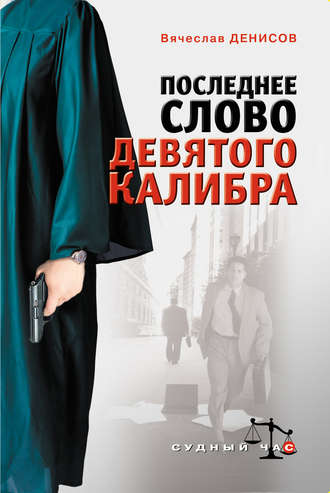 Вячеслав ДЕНИСОВ

ПОСЛЕДНЕЕ СЛОВО ДЕВЯТОГО КАЛИБРА

СУДНЫЙ ЧАС